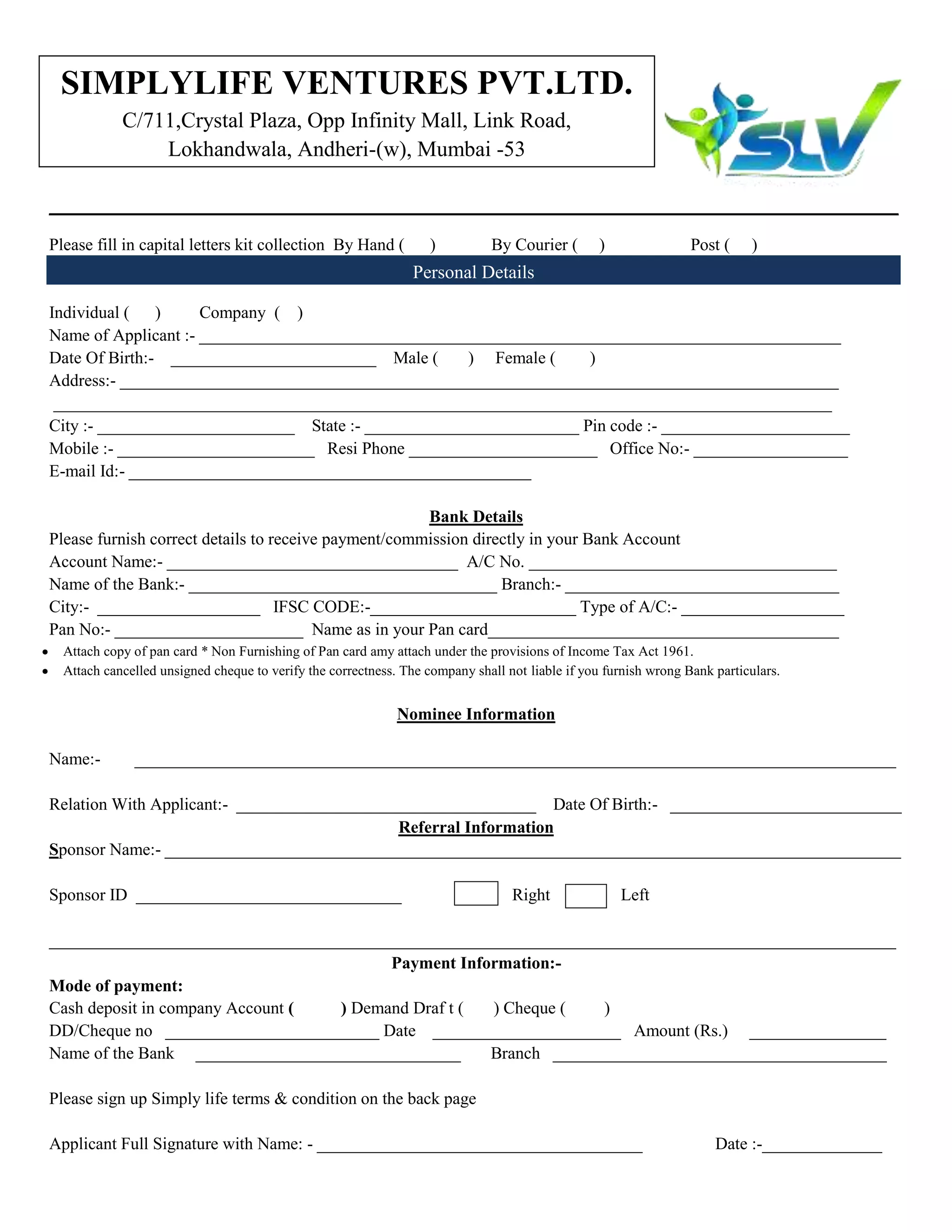 SIMPLYLIFE VENTURES PVT.LTD.
C/711,Crystal Plaza, Opp Infinity Mall, Link Road, Lokhandwala, Andheri-(w), Mumbai -53

SLV

Please fill in capital letters kit collection By Hand ( ) By Courier ( ) Post ( )

Personal Details

Individual ( ) Company ( )
Name of Applicant :- ____
Date Of Birth:- ____ Male ( ) Female ( )
Address:- ____
____
City :- ____ State :- ____ Pin code :- ____
Mobile :- ____ Resi Phone ____ Office No:- ____
E-mail Id:- ____

Bank Details
Please furnish correct details to receive payment/commission directly in your Bank Account
Account Name:- ____ A/C No. ____
Name of the Bank:- ____ Branch:- ____
City:- ____ IFSC CODE:-____ Type of A/C:- ____
Pan No:- ____ Name as in your Pan card____
• Attach copy of pan card * Non Furnishing of Pan card amy attach under the provisions of Income Tax Act 1961.
• Attach cancelled unsigned cheque to verify the correctness. The company shall not liable if you furnish wrong Bank particulars.

Nominee Information

Name:- ____

Relation With Applicant:- ____ Date Of Birth:- ____

Referral Information
Sponsor Name:- ____

Sponsor ID ____ Right Left

Payment Information:-
Mode of payment:
Cash deposit in company Account ( ) Demand Draf t ( ) Cheque ( )
DD/Cheque no ____ Date ____ Amount (Rs.) ____
Name of the Bank ____ Branch ____

Please sign up Simply life terms & condition on the back page

Applicant Full Signature with Name: - ____ Date :-____